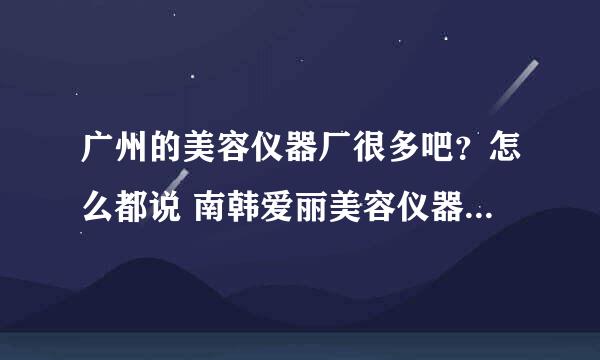 广州的美容仪器厂很多吧？怎么都说 南韩爱丽美容仪器...